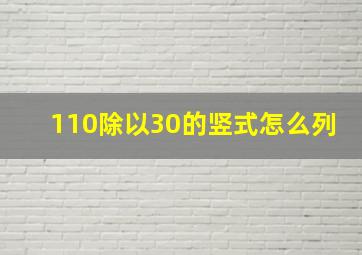 110除以30的竖式怎么列